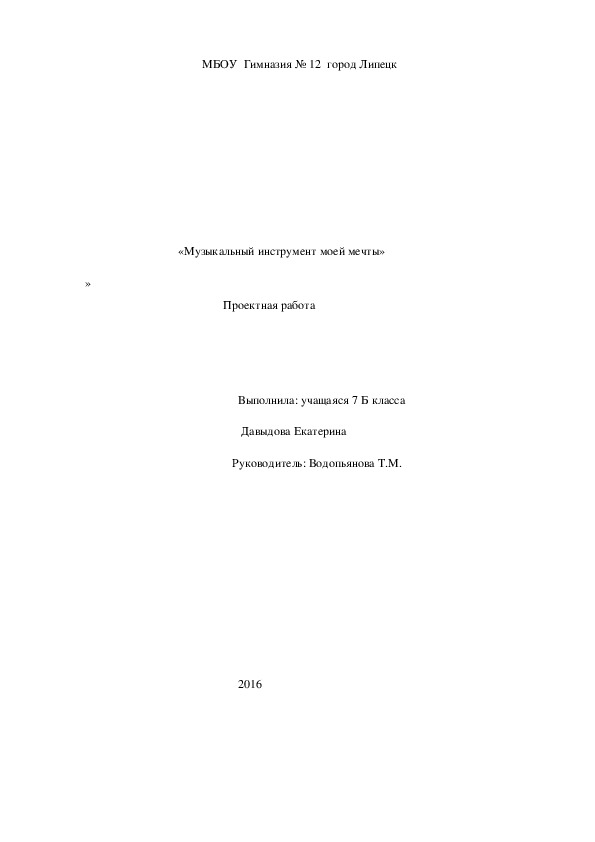 МБОУ Гимназия № 12 город Липецк

«Музыкальный инструмент моей мечты»

»

Проектная работа

Выполнила: учащаяся 7 Б класса

Давыдова Екатерина

Руководитель: Водопьянова Т.М.

2016